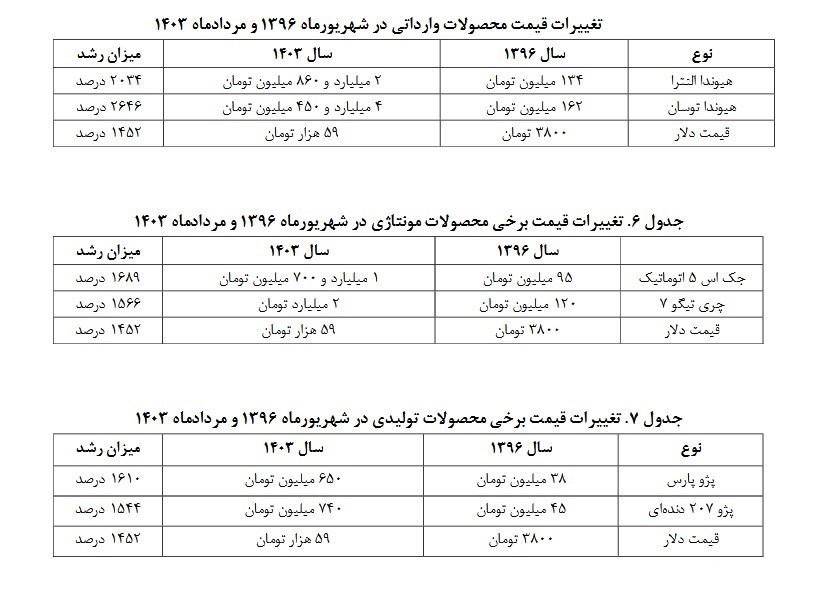 تغییرات قیمت محصولات وارداتی در شهریورماه ۱۳۹۶ و مردادماه ۱۴۰۳

| نوع | سال ۱۳۹۶ | سال ۱۴۰۳ | میزان رشد |
|---|---|---|---|
| هیوندا النترا | ۱۳۴ میلیون تومان | ۲ میلیارد و ۸۶۰ میلیون تومان | ۲۰۳۴ درصد |
| هیوندا توسان | ۱۶۲ میلیون تومان | ۴ میلیارد و ۴۵۰ میلیون تومان | ۲۶۴۶ درصد |
| قیمت دلار | ۳۸۰۰ تومان | ۵۹ هزار تومان | ۱۴۵۲ درصد |

جدول ۶. تغییرات قیمت برخی محصولات مونتاژی در شهریورماه ۱۳۹۶ و مردادماه ۱۴۰۳

| | سال ۱۳۹۶ | سال ۱۴۰۳ | میزان رشد |
|---|---|---|---|
| جک اس ۵ اتوماتیک | ۹۵ میلیون تومان | ۱ میلیارد و ۷۰۰ میلیون تومان | ۱۶۸۹ درصد |
| چری تیگو ۷ | ۱۲۰ میلیون تومان | ۲ میلیارد تومان | ۱۵۶۶ درصد |
| قیمت دلار | ۳۸۰۰ تومان | ۵۹ هزار تومان | ۱۴۵۲ درصد |

جدول ۷. تغییرات قیمت برخی محصولات تولیدی در شهریورماه ۱۳۹۶ و مردادماه ۱۴۰۳

| نوع | سال ۱۳۹۶ | سال ۱۴۰۳ | میزان رشد |
|---|---|---|---|
| پژو پارس | ۳۸ میلیون تومان | ۶۵۰ میلیون تومان | ۱۶۱۰ درصد |
| پژو ۲۰۷ دنده‌ای | ۴۵ میلیون تومان | ۷۴۰ میلیون تومان | ۱۵۴۴ درصد |
| قیمت دلار | ۳۸۰۰ تومان | ۵۹ هزار تومان | ۱۴۵۲ درصد |